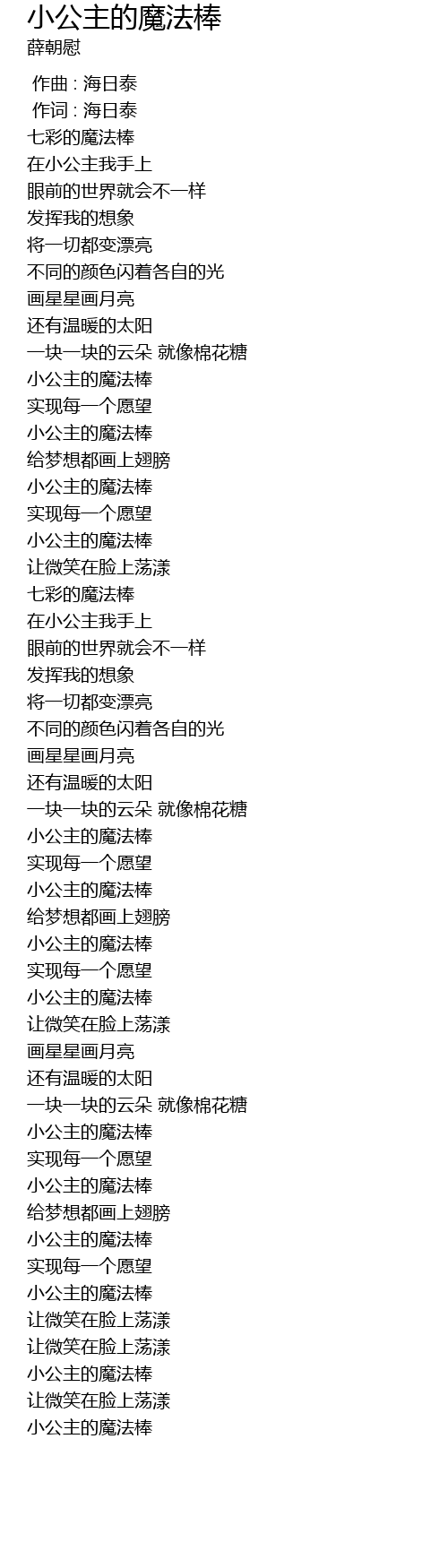 小公主的魔法棒
薛朝慰

作曲 : 海日泰
作词 : 海日泰
七彩的魔法棒
在小公主我手上
眼前的世界就会不一样
发挥我的想象
将一切都变漂亮
不同的颜色闪着各自的光
画星星画月亮
还有温暖的太阳
一块一块的云朵 就像棉花糖
小公主的魔法棒
实现每一个愿望
小公主的魔法棒
给梦想都画上翅膀
小公主的魔法棒
实现每一个愿望
小公主的魔法棒
让微笑在脸上荡漾
七彩的魔法棒
在小公主我手上
眼前的世界就会不一样
发挥我的想象
将一切都变漂亮
不同的颜色闪着各自的光
画星星画月亮
还有温暖的太阳
一块一块的云朵 就像棉花糖
小公主的魔法棒
实现每一个愿望
小公主的魔法棒
给梦想都画上翅膀
小公主的魔法棒
实现每一个愿望
小公主的魔法棒
让微笑在脸上荡漾
画星星画月亮
还有温暖的太阳
一块一块的云朵 就像棉花糖
小公主的魔法棒
实现每一个愿望
小公主的魔法棒
给梦想都画上翅膀
小公主的魔法棒
实现每一个愿望
小公主的魔法棒
让微笑在脸上荡漾
让微笑在脸上荡漾
小公主的魔法棒
让微笑在脸上荡漾
小公主的魔法棒